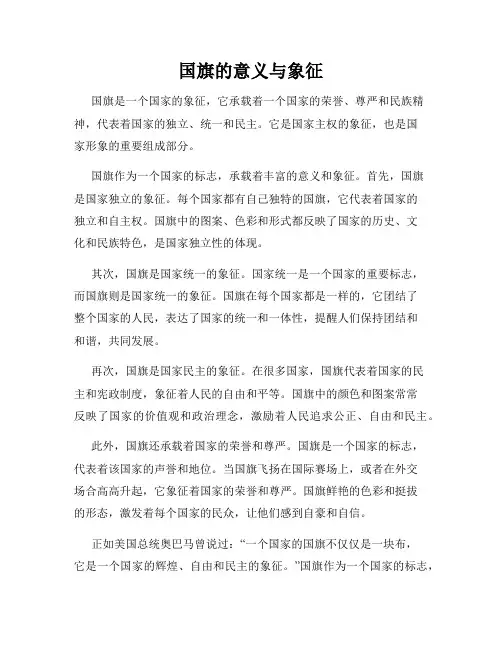 国旗的意义与象征

国旗是一个国家的象征，它承载着一个国家的荣誉、尊严和民族精神，代表着国家的独立、统一和民主。它是国家主权的象征，也是国家形象的重要组成部分。

国旗作为一个国家的标志，承载着丰富的意义和象征。首先，国旗是国家独立的象征。每个国家都有自己独特的国旗，它代表着国家的独立和自主权。国旗中的图案、色彩和形式都反映了国家的历史、文化和民族特色，是国家独立性的体现。

其次，国旗是国家统一的象征。国家统一是一个国家的重要标志，而国旗则是国家统一的象征。国旗在每个国家都是一样的，它团结了整个国家的人民，表达了国家的统一和一体性，提醒人们保持团结和和谐，共同发展。

再次，国旗是国家民主的象征。在很多国家，国旗代表着国家的民主和宪政制度，象征着人民的自由和平等。国旗中的颜色和图案常常反映了国家的价值观和政治理念，激励着人民追求公正、自由和民主。

此外，国旗还承载着国家的荣誉和尊严。国旗是一个国家的标志，代表着该国家的声誉和地位。当国旗飞扬在国际赛场上，或者在外交场合高高升起，它象征着国家的荣誉和尊严。国旗鲜艳的色彩和挺拔的形态，激发着每个国家的民众，让他们感到自豪和自信。

正如美国总统奥巴马曾说过：“一个国家的国旗不仅仅是一块布，它是一个国家的辉煌、自由和民主的象征。”国旗作为一个国家的标志，